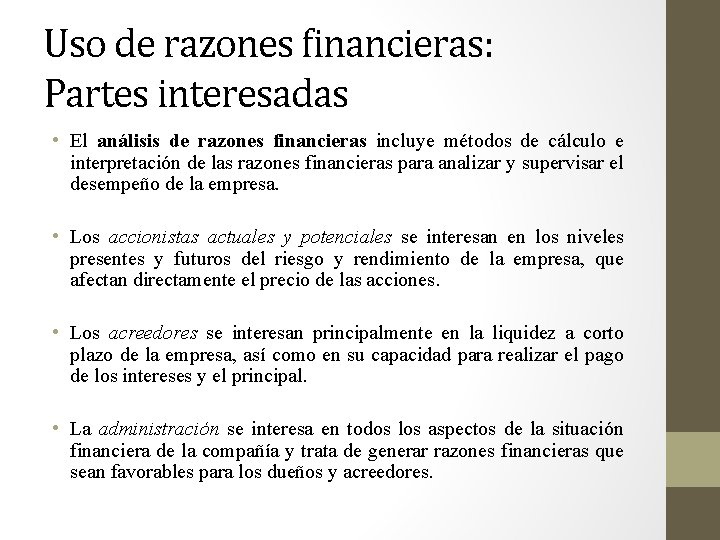 Uso de razones financieras:
Partes interesadas

• El análisis de razones financieras incluye métodos de cálculo e interpretación de las razones financieras para analizar y supervisar el desempeño de la empresa.

• Los accionistas actuales y potenciales se interesan en los niveles presentes y futuros del riesgo y rendimiento de la empresa, que afectan directamente el precio de las acciones.

• Los acreedores se interesan principalmente en la liquidez a corto plazo de la empresa, así como en su capacidad para realizar el pago de los intereses y el principal.

• La administración se interesa en todos los aspectos de la situación financiera de la compañía y trata de generar razones financieras que sean favorables para los dueños y acreedores.